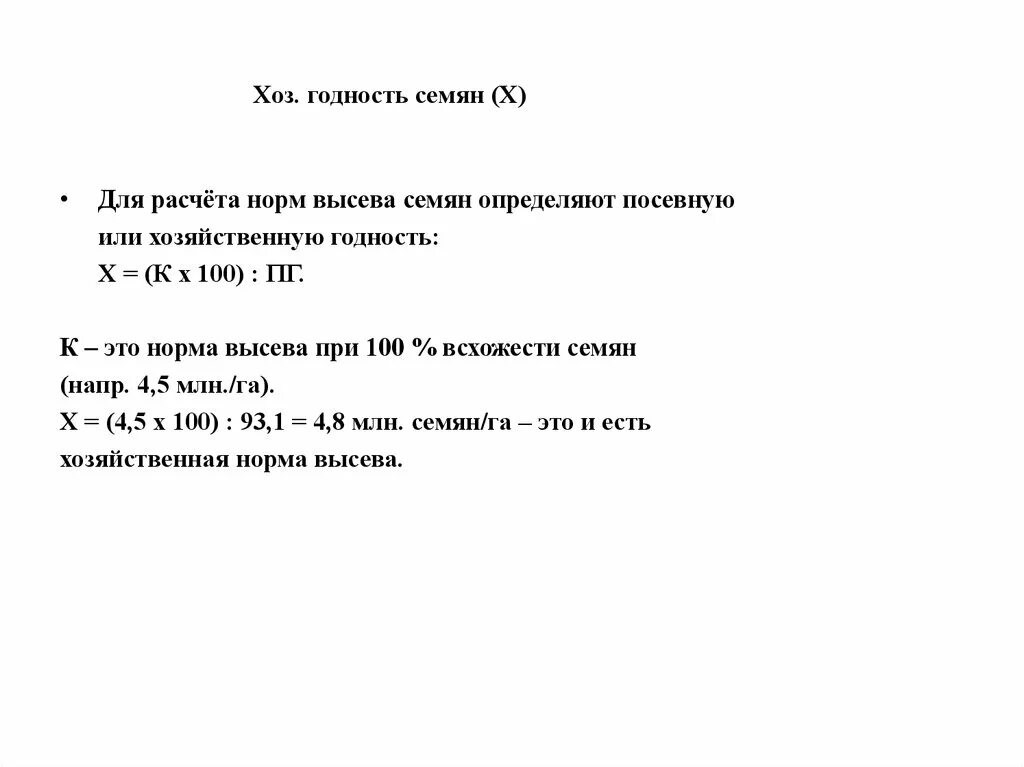 Хоз. годность семян (Х)

• Для расчёта норм высева семян определяют посевную или хозяйственную годность:
Х = (К х 100) : ПГ.

К – это норма высева при 100 % всхожести семян (напр. 4,5 млн./га).
Х = (4,5 х 100) : 93,1 = 4,8 млн. семян/га – это и есть хозяйственная норма высева.